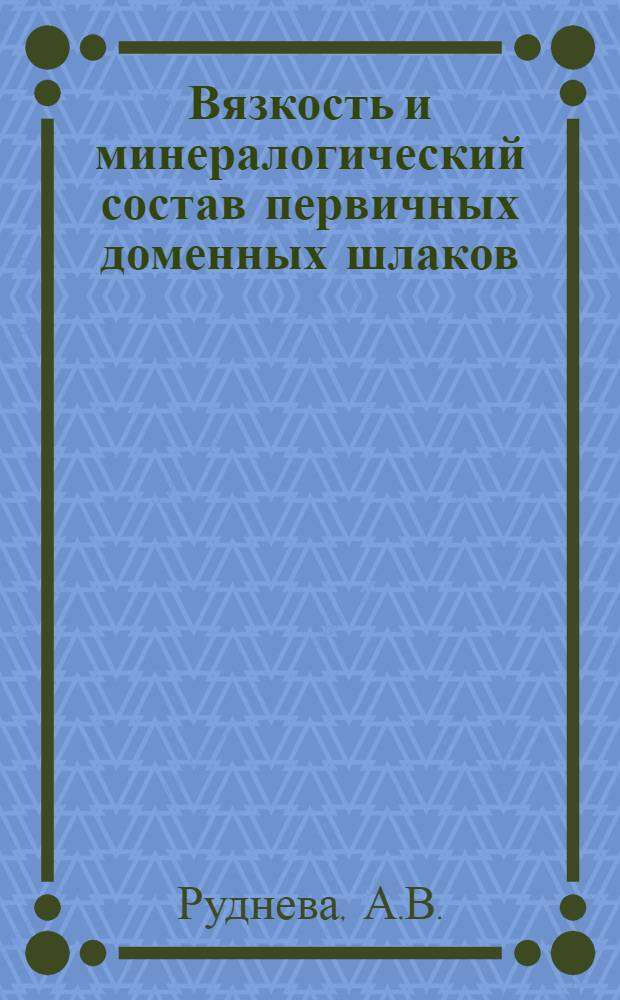 Вязкость и минералогический состав первичных доменных шлаков

Руднева. А.В.